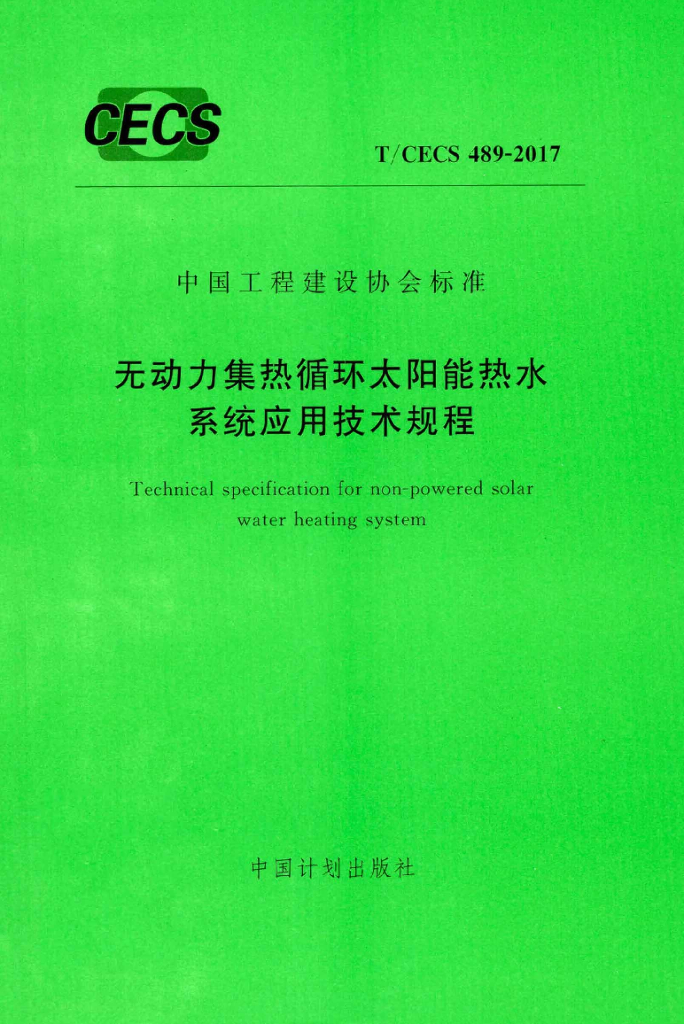 CECS

T/CECS 489-2017

中国工程建设协会标准

无动力集热循环太阳能热水
系统应用技术规程

Technical specification for non-powered solar water heating system

中国计划出版社